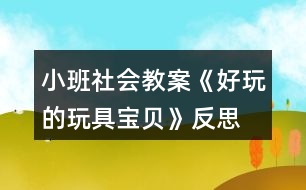 小班社会教案《好玩的玩具宝贝》反思